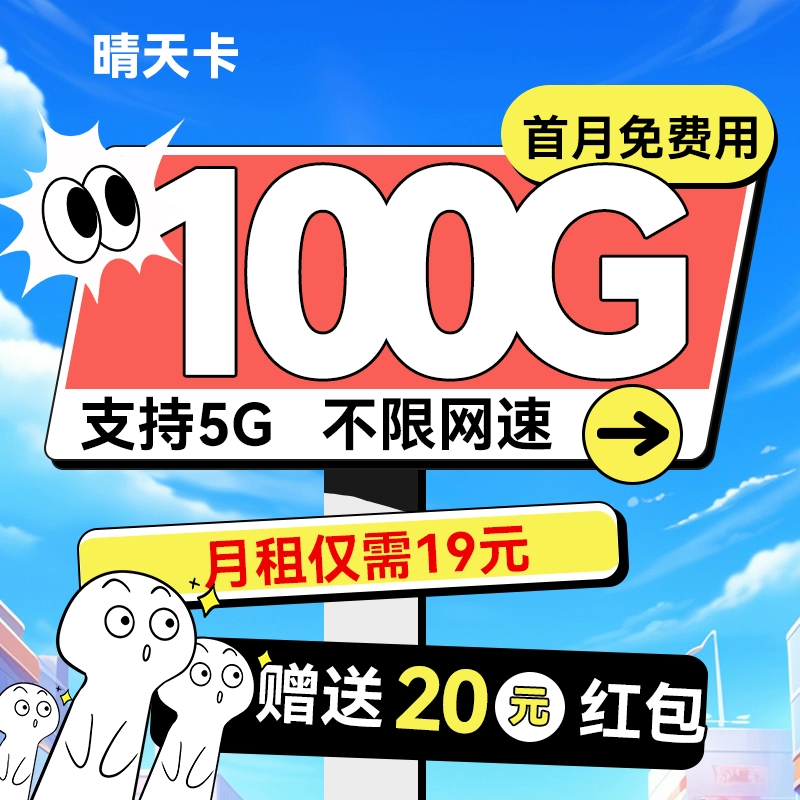 晴天卡

首月免费用

100G

支持5G 不限网速

月租仅需19元

赠送 20 元 红包